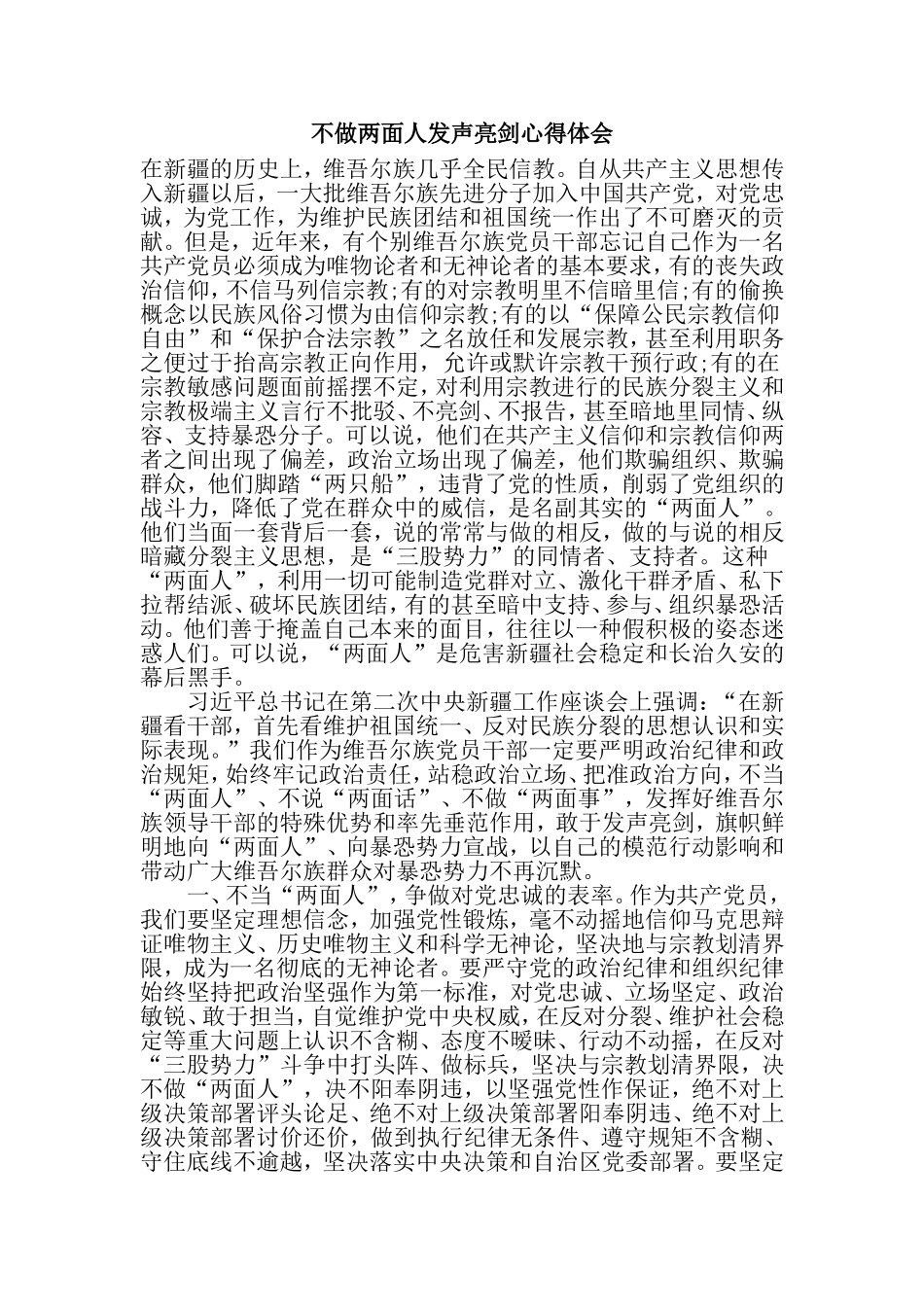 不做两面人发声亮剑心得体会

在新疆的历史上，维吾尔族几乎全民信教。自从共产主义思想传入新疆以后，一大批维吾尔族先进分子加入中国共产党，对党忠诚，为党工作，为维护民族团结和祖国统一作出了不可磨灭的贡献。但是，近年来，有个别维吾尔族党员干部忘记自己作为一名共产党员必须成为唯物论者和无神论者的基本要求，有的丧失政治信仰，不信马列信宗教;有的对宗教明里不信暗里信;有的偷换概念以民族风俗习惯为由信仰宗教;有的以“保障公民宗教信仰自由”和“保护合法宗教”之名放任和发展宗教，甚至利用职务之便过于抬高宗教正向作用，允许或默许宗教干预行政;有的在宗教敏感问题面前摇摆不定，对利用宗教进行的民族分裂主义和宗教极端主义言行不批驳、不亮剑、不报告，甚至暗地里同情、纵容、支持暴恐分子。可以说，他们在共产主义信仰和宗教信仰两者之间出现了偏差，政治立场出现了偏差，他们欺骗组织、欺骗群众，他们脚踏“两只船”，违背了党的性质，削弱了党组织的战斗力，降低了党在群众中的威信，是名副其实的“两面人”。他们当面一套背后一套，说的常常与做的相反，做的与说的相反暗藏分裂主义思想，是“三股势力”的同情者、支持者。这种“两面人”，利用一切可能制造党群对立、激化干群矛盾、私下拉帮结派、破坏民族团结，有的甚至暗中支持、参与、组织暴恐活动。他们善于掩盖自己本来的面目，往往以一种假积极的姿态迷惑人们。可以说，“两面人”是危害新疆社会稳定和长治久安的幕后黑手。

习近平总书记在第二次中央新疆工作座谈会上强调：“在新疆看干部，首先看维护祖国统一、反对民族分裂的思想认识和实际表现。”我们作为维吾尔族党员干部一定要严明政治纪律和政治规矩，始终牢记政治责任，站稳政治立场、把准政治方向，不当“两面人”、不说“两面话”、不做“两面事”，发挥好维吾尔族领导干部的特殊优势和率先垂范作用，敢于发声亮剑，旗帜鲜明地向“两面人”、向暴恐势力宣战，以自己的模范行动影响和带动广大维吾尔族群众对暴恐势力不再沉默。

一、不当“两面人”，争做对党忠诚的表率。作为共产党员，我们要坚定理想信念，加强党性锻炼，毫不动摇地信仰马克思辩证唯物主义、历史唯物主义和科学无神论，坚决地与宗教划清界限，成为一名彻底的无神论者。要严守党的政治纪律和组织纪律始终坚持把政治坚强作为第一标准，对党忠诚、立场坚定、政治敏锐、敢于担当，自觉维护党中央权威，在反对分裂、维护社会稳定等重大问题上认识不含糊、态度不暧昧、行动不动摇，在反对“三股势力”斗争中打头阵、做标兵，坚决与宗教划清界限，决不做“两面人”，决不阳奉阴违，以坚强党性作保证，绝不对上级决策部署评头论足、绝不对上级决策部署阳奉阴违、绝不对上级决策部署讨价还价，做到执行纪律无条件、遵守规矩不含糊、守住底线不逾越，坚决落实中央决策和自治区党委部署。要坚定